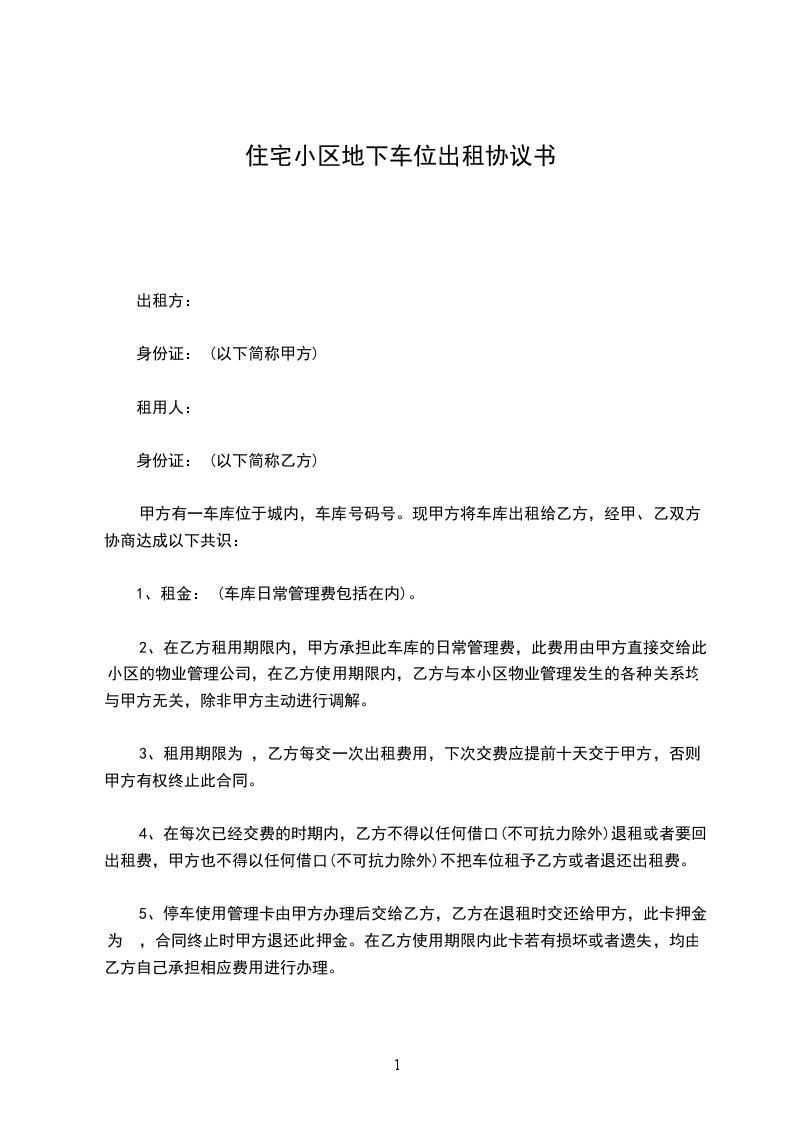 住宅小区地下车位出租协议书

出租方：

身份证：（以下简称甲方）

租用人：

身份证：（以下简称乙方）

甲方有一车库位于城内，车库号码号。现甲方将车库出租给乙方，经甲、乙双方协商达成以下共识：

1、租金：（车库日常管理费包括在内）。

2、在乙方租用期限内，甲方承担此车库的日常管理费，此费用由甲方直接交给此小区的物业管理公司，在乙方使用期限内，乙方与本小区物业管理发生的各种关系均与甲方无关，除非甲方主动进行调解。

3、租用期限为 ，乙方每交一次出租费用，下次交费应提前十天交于甲方，否则甲方有权终止此合同。

4、在每次已经交费的时期内，乙方不得以任何借口(不可抗力除外)退租或者要回出租费，甲方也不得以任何借口(不可抗力除外)不把车位租予乙方或者退还出租费。

5、停车使用管理卡由甲方办理后交给乙方，乙方在退租时交还给甲方，此卡押金为 ，合同终止时甲方退还此押金。在乙方使用期限内此卡若有损坏或者遗失，均由乙方自己承担相应费用进行办理。

1